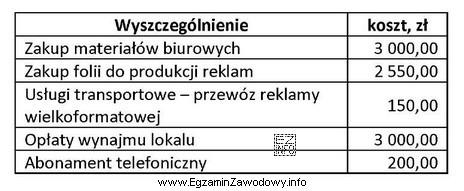 | Wyszczególnienie | koszt, zł |
|---|---|
| Zakup materiałów biurowych | 3 000,00 |
| Zakup folii do produkcji reklam | 2 550,00 |
| Usługi transportowe – przewóz reklamy wielkoformatowej | 150,00 |
| Opłaty wynajmu lokalu | 3 000,00 |
| Abonament telefoniczny | 200,00 |

EZ info

www.EgzaminZawodowy.info